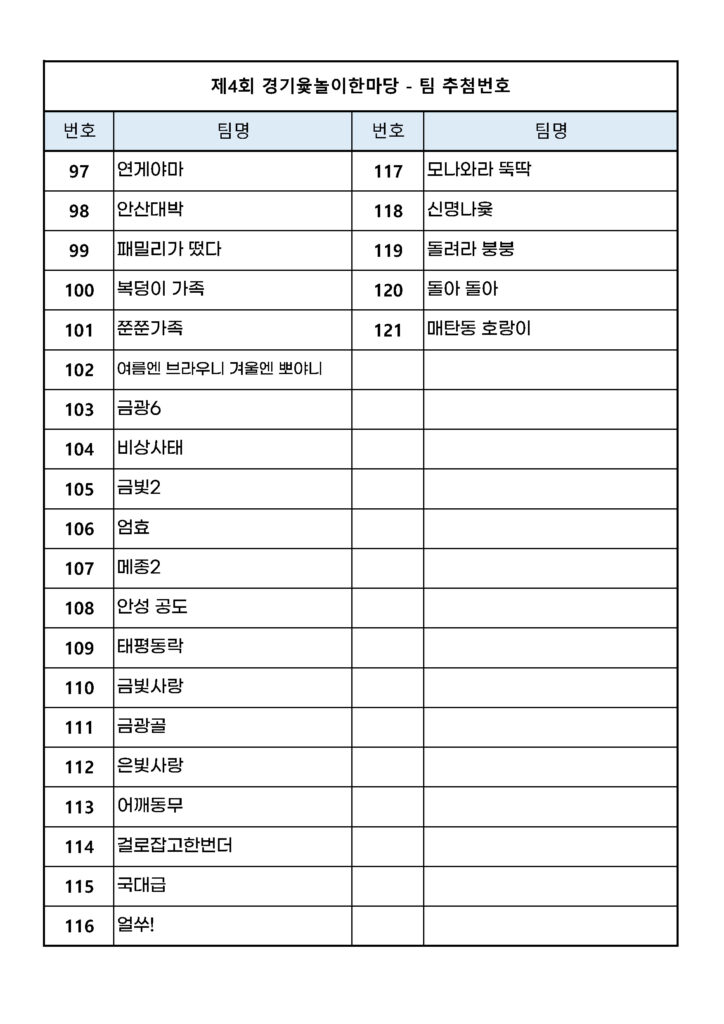 제4회 경기윷놀이한마당 - 팀 추첨번호

| 번호 | 팀명 | 번호 | 팀명 |
|---|---|---|---|
| 97 | 연게야마 | 117 | 모나와라 뚝딱 |
| 98 | 안산대박 | 118 | 신명나윷 |
| 99 | 패밀리가 떴다 | 119 | 돌려라 붕붕 |
| 100 | 복덩이 가족 | 120 | 돌아 돌아 |
| 101 | 쭌쭌가족 | 121 | 매탄동 호랑이 |
| 102 | 여름엔 브라우니 겨울엔 뽀야니 | | |
| 103 | 금광6 | | |
| 104 | 비상사태 | | |
| 105 | 금빛2 | | |
| 106 | 엄효 | | |
| 107 | 메종2 | | |
| 108 | 안성 공도 | | |
| 109 | 태평동락 | | |
| 110 | 금빛사랑 | | |
| 111 | 금광골 | | |
| 112 | 은빛사랑 | | |
| 113 | 어깨동무 | | |
| 114 | 걸로잡고한번더 | | |
| 115 | 국대급 | | |
| 116 | 얼쑤! | | |